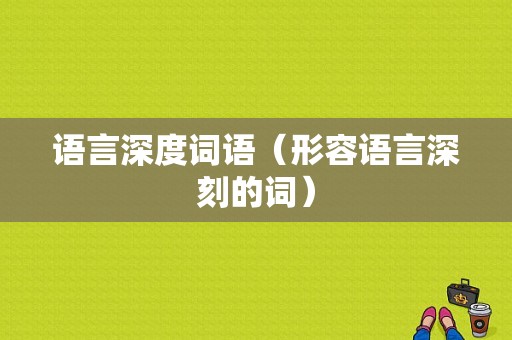 语言深度词语（形容语言深刻的词）